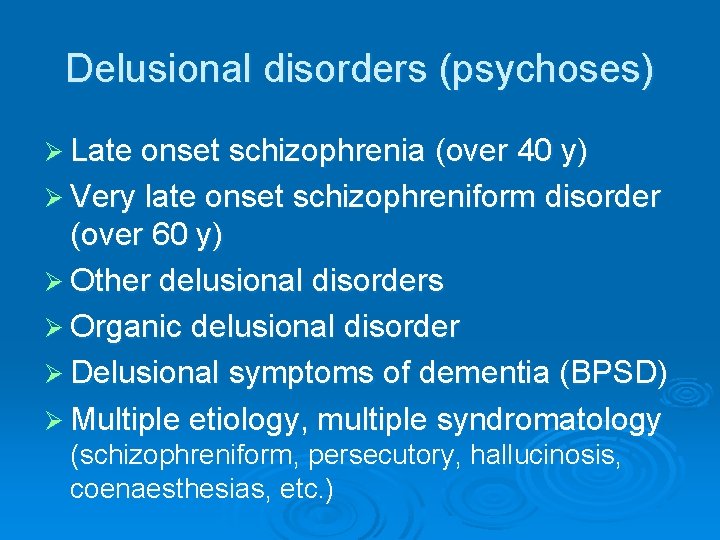 Delusional disorders (psychoses)

➢ Late onset schizophrenia (over 40 y)

➢ Very late onset schizophreniform disorder (over 60 y)

➢ Other delusional disorders

➢ Organic delusional disorder

➢ Delusional symptoms of dementia (BPSD)

➢ Multiple etiology, multiple syndromatology (schizophreniform, persecutory, hallucinosis, coenaesthesias, etc.)